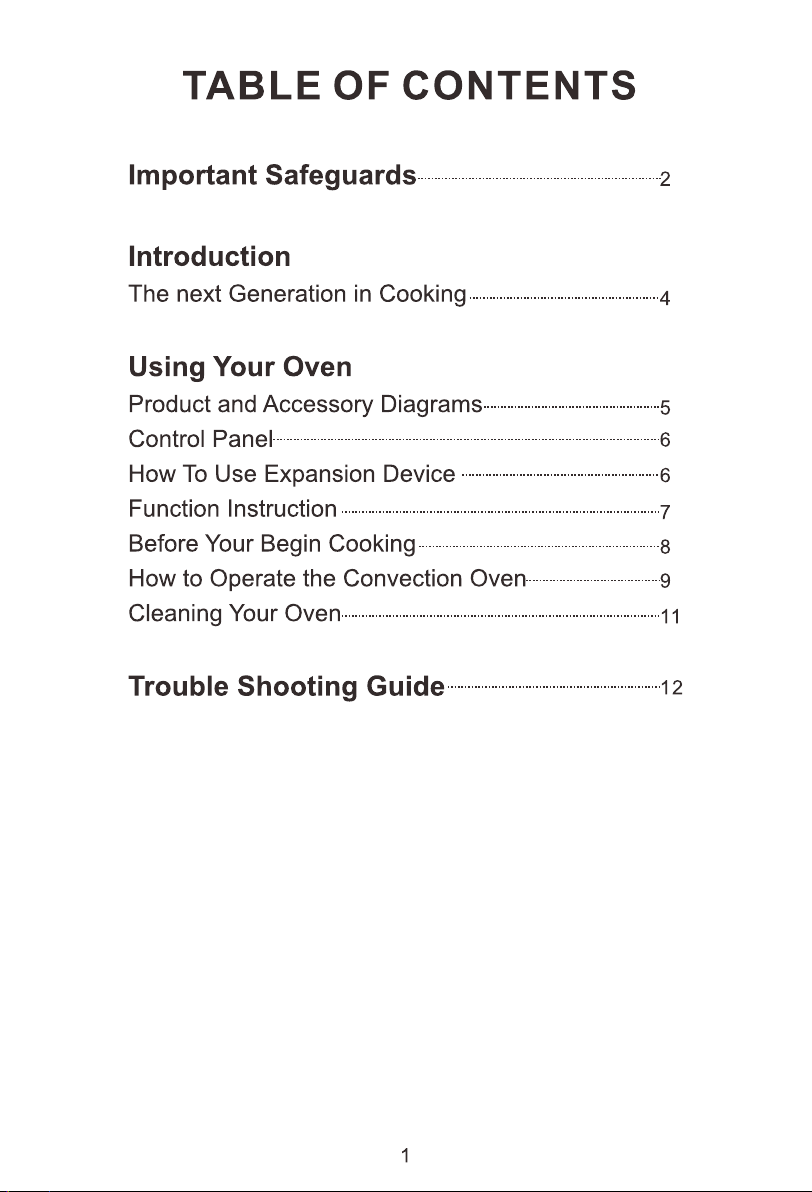 TABLE OF CONTENTS

Important Safeguards 2

Introduction
The next Generation in Cooking 4

Using Your Oven
Product and Accessory Diagrams 5
Control Panel 6
How To Use Expansion Device 6
Function Instruction 7
Before Your Begin Cooking 8
How to Operate the Convection Oven 9
Cleaning Your Oven 11

Trouble Shooting Guide 12

1